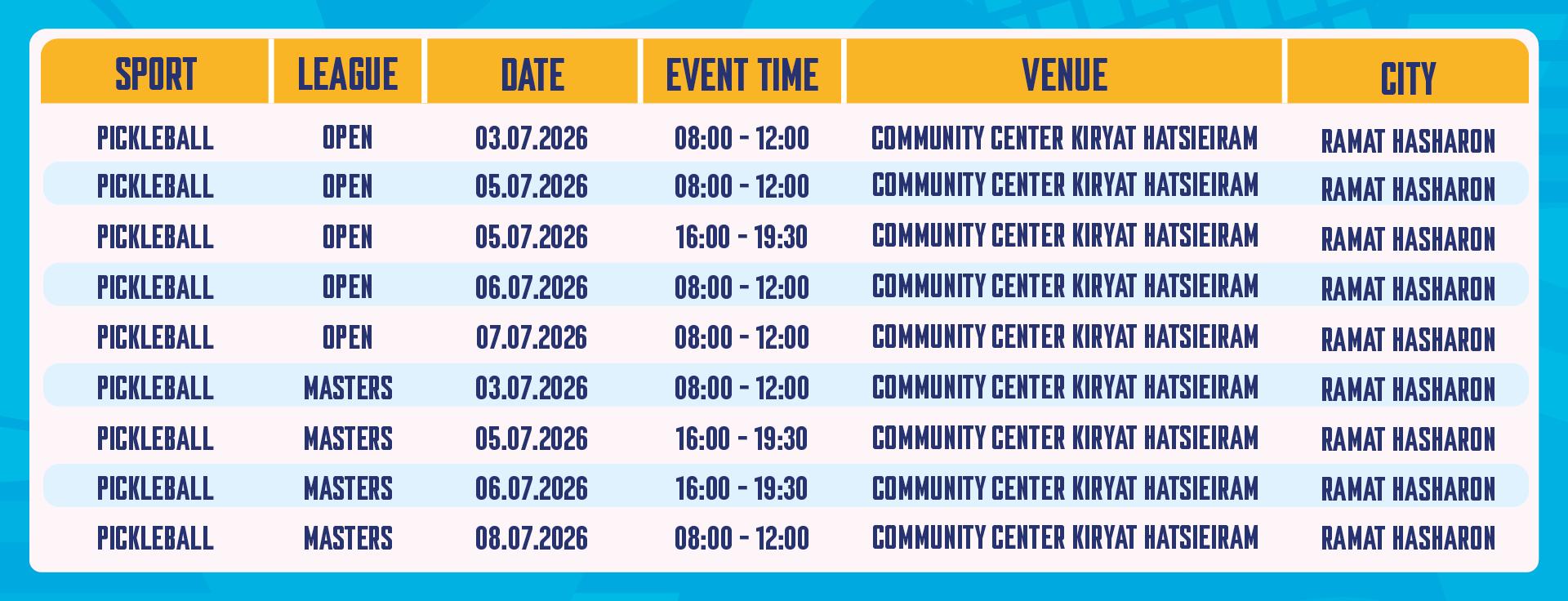 | SPORT | LEAGUE | DATE | EVENT TIME | VENUE | CITY |
|---|---|---|---|---|---|
| PICKLEBALL | OPEN | 03.07.2026 | 08:00 - 12:00 | COMMUNITY CENTER KIRYAT HATSIEIRAM | RAMAT HASHARON |
| PICKLEBALL | OPEN | 05.07.2026 | 08:00 - 12:00 | COMMUNITY CENTER KIRYAT HATSIEIRAM | RAMAT HASHARON |
| PICKLEBALL | OPEN | 05.07.2026 | 16:00 - 19:30 | COMMUNITY CENTER KIRYAT HATSIEIRAM | RAMAT HASHARON |
| PICKLEBALL | OPEN | 06.07.2026 | 08:00 - 12:00 | COMMUNITY CENTER KIRYAT HATSIEIRAM | RAMAT HASHARON |
| PICKLEBALL | OPEN | 07.07.2026 | 08:00 - 12:00 | COMMUNITY CENTER KIRYAT HATSIEIRAM | RAMAT HASHARON |
| PICKLEBALL | MASTERS | 03.07.2026 | 08:00 - 12:00 | COMMUNITY CENTER KIRYAT HATSIEIRAM | RAMAT HASHARON |
| PICKLEBALL | MASTERS | 05.07.2026 | 16:00 - 19:30 | COMMUNITY CENTER KIRYAT HATSIEIRAM | RAMAT HASHARON |
| PICKLEBALL | MASTERS | 06.07.2026 | 16:00 - 19:30 | COMMUNITY CENTER KIRYAT HATSIEIRAM | RAMAT HASHARON |
| PICKLEBALL | MASTERS | 08.07.2026 | 08:00 - 12:00 | COMMUNITY CENTER KIRYAT HATSIEIRAM | RAMAT HASHARON |